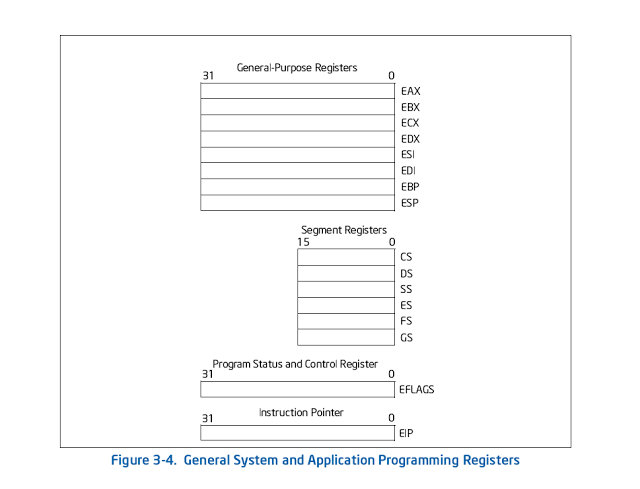 General-Purpose Registers
31 0
EAX
EBX
ECX
EDX
ESI
EDI
EBP
ESP

Segment Registers
15 0
CS
DS
SS
ES
FS
GS

Program Status and Control Register
31 0
EFLAGS

Instruction Pointer
31 0
EIP

Figure 3-4. General System and Application Programming Registers